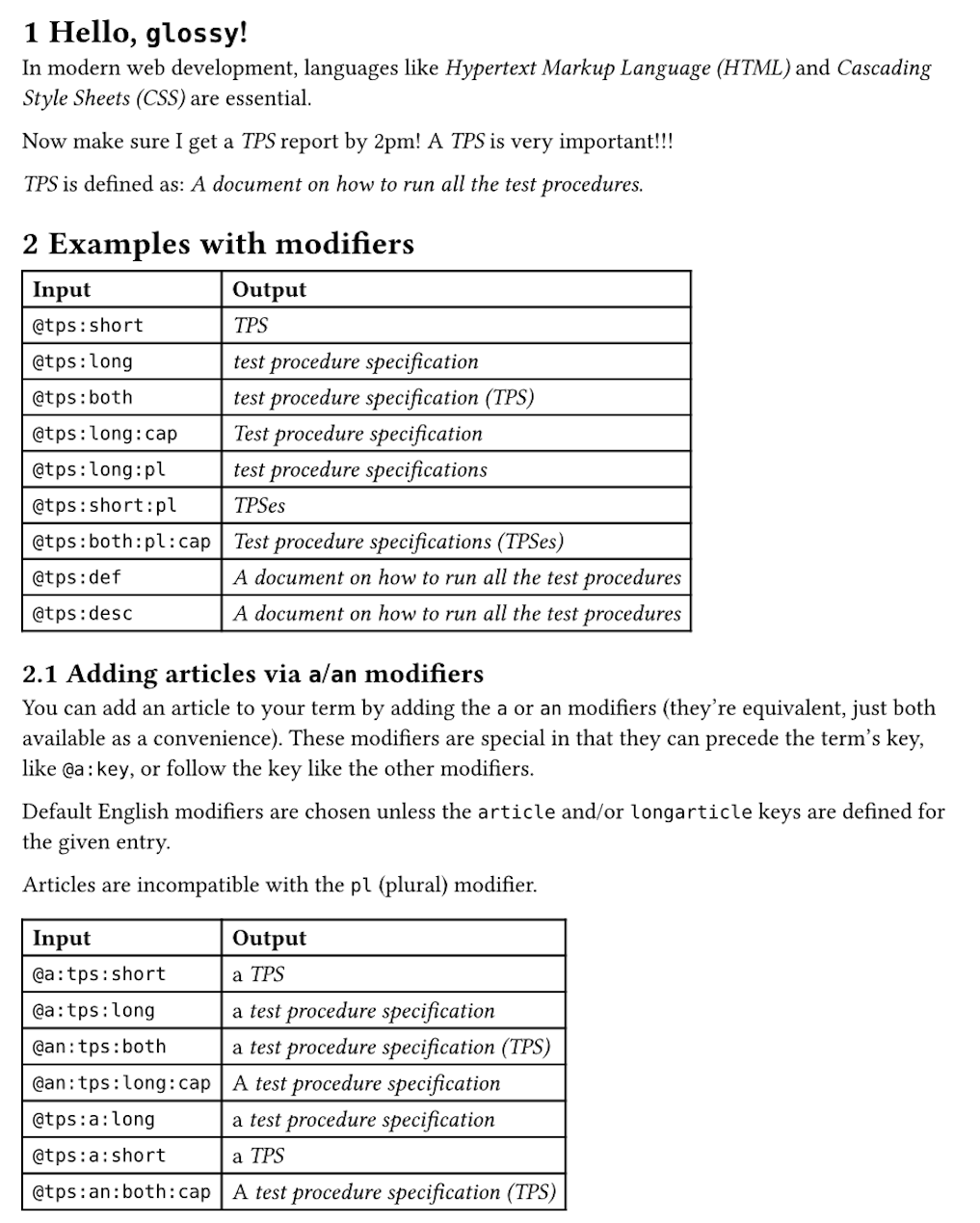 1 Hello, glossy!

In modern web development, languages like Hypertext Markup Language (HTML) and Cascading Style Sheets (CSS) are essential.

Now make sure I get a TPS report by 2pm! A TPS is very important!!!

TPS is defined as: A document on how to run all the test procedures.

2 Examples with modifiers

| Input | Output |
|---|---|
| @tps:short | TPS |
| @tps:long | test procedure specification |
| @tps:both | test procedure specification (TPS) |
| @tps:long:cap | Test procedure specification |
| @tps:long:pl | test procedure specifications |
| @tps:short:pl | TPSes |
| @tps:both:pl:cap | Test procedure specifications (TPSes) |
| @tps:def | A document on how to run all the test procedures |
| @tps:desc | A document on how to run all the test procedures |

2.1 Adding articles via a/an modifiers

You can add an article to your term by adding the a or an modifiers (they're equivalent, just both available as a convenience). These modifiers are special in that they can precede the term's key, like @a:key, or follow the key like the other modifiers.

Default English modifiers are chosen unless the article and/or longarticle keys are defined for the given entry.

Articles are incompatible with the pl (plural) modifier.

| Input | Output |
|---|---|
| @a:tps:short | a TPS |
| @a:tps:long | a test procedure specification |
| @an:tps:both | a test procedure specification (TPS) |
| @an:tps:long:cap | A test procedure specification |
| @tps:a:long | a test procedure specification |
| @tps:a:short | a TPS |
| @tps:an:both:cap | A test procedure specification (TPS) |